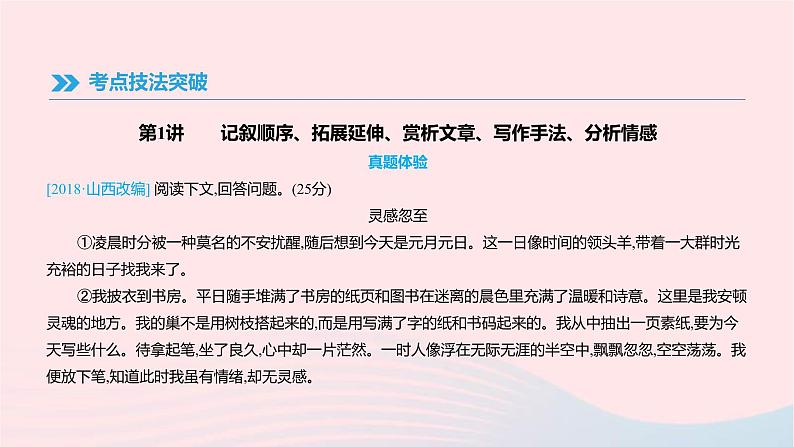 考点技法突破

第1讲 记叙顺序、拓展延伸、赏析文章、写作手法、分析情感

真题体验

[2018·山西改编]阅读下文,回答问题。(25分)

灵感忽至

①凌晨时分被一种莫名的不安扰醒,随后想到今天是元月元日。这一日像时间的领头羊,带着一大群时光充裕的日子找我来了。

②我披衣到书房。平日随手堆满了书房的纸页和图书在迷离的晨色里充满了温暖和诗意。这里是我安顿灵魂的地方。我的巢不是用树枝搭起来的,而是用写满了字的纸和书码起来的。我从中抽出一页素纸,要为今天写些什么。待拿起笔,坐了良久,心中却一片茫然。一时人像浮在无际无涯的半空中,飘飘忽忽,空空荡荡。我便放下笔,知道此时我虽有情绪,却无灵感。